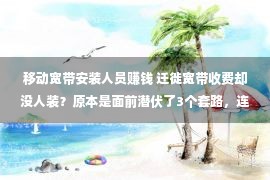 移动宽带安装人员赚钱 迁徙宽带收费却没人装？原本是面前潜伏了3个套路，连